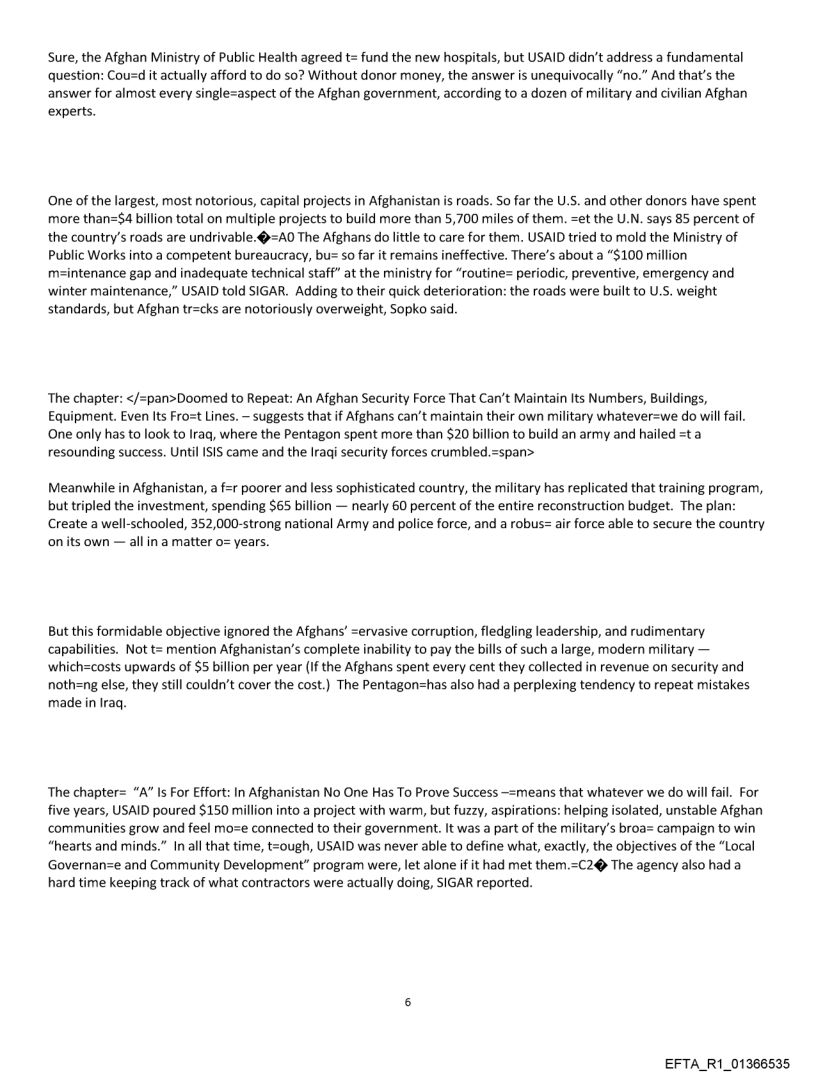 Sure, the Afghan Ministry of Public Health agreed t= fund the new hospitals, but USAID didn't address a fundamental question: Cou=d it actually afford to do so? Without donor money, the answer is unequivocally "no." And that's the answer for almost every single=aspect of the Afghan government, according to a dozen of military and civilian Afghan experts.

One of the largest, most notorious, capital projects in Afghanistan is roads. So far the U.S. and other donors have spent more than=$4 billion total on multiple projects to build more than 5,700 miles of them. =et the U.N. says 85 percent of the country's roads are undrivable.�=A0 The Afghans do little to care for them. USAID tried to mold the Ministry of Public Works into a competent bureaucracy, bu= so far it remains ineffective. There's about a "$100 million m=intenance gap and inadequate technical staff" at the ministry for "routine= periodic, preventive, emergency and winter maintenance," USAID told SIGAR. Adding to their quick deterioration: the roads were built to U.S. weight standards, but Afghan tr=cks are notoriously overweight, Sopko said.

The chapter: </=pan>Doomed to Repeat: An Afghan Security Force That Can't Maintain Its Numbers, Buildings, Equipment. Even Its Fro=t Lines. – suggests that if Afghans can't maintain their own military whatever=we do will fail. One only has to look to Iraq, where the Pentagon spent more than $20 billion to build an army and hailed =t a resounding success. Until ISIS came and the Iraqi security forces crumbled.=span>

Meanwhile in Afghanistan, a f=r poorer and less sophisticated country, the military has replicated that training program, but tripled the investment, spending $65 billion — nearly 60 percent of the entire reconstruction budget. The plan: Create a well-schooled, 352,000-strong national Army and police force, and a robus= air force able to secure the country on its own — all in a matter o= years.

But this formidable objective ignored the Afghans' =ervasive corruption, fledgling leadership, and rudimentary capabilities. Not t= mention Afghanistan's complete inability to pay the bills of such a large, modern military — which=costs upwards of $5 billion per year (If the Afghans spent every cent they collected in revenue on security and noth=ng else, they still couldn't cover the cost.) The Pentagon=has also had a perplexing tendency to repeat mistakes made in Iraq.

The chapter= "A" Is For Effort: In Afghanistan No One Has To Prove Success –=means that whatever we do will fail. For five years, USAID poured $150 million into a project with warm, but fuzzy, aspirations: helping isolated, unstable Afghan communities grow and feel mo=e connected to their government. It was a part of the military's broa= campaign to win "hearts and minds." In all that time, t=ough, USAID was never able to define what, exactly, the objectives of the "Local Governan=e and Community Development" program were, let alone if it had met them.=C2� The agency also had a hard time keeping track of what contractors were actually doing, SIGAR reported.

6

EFTA_R1_01366535